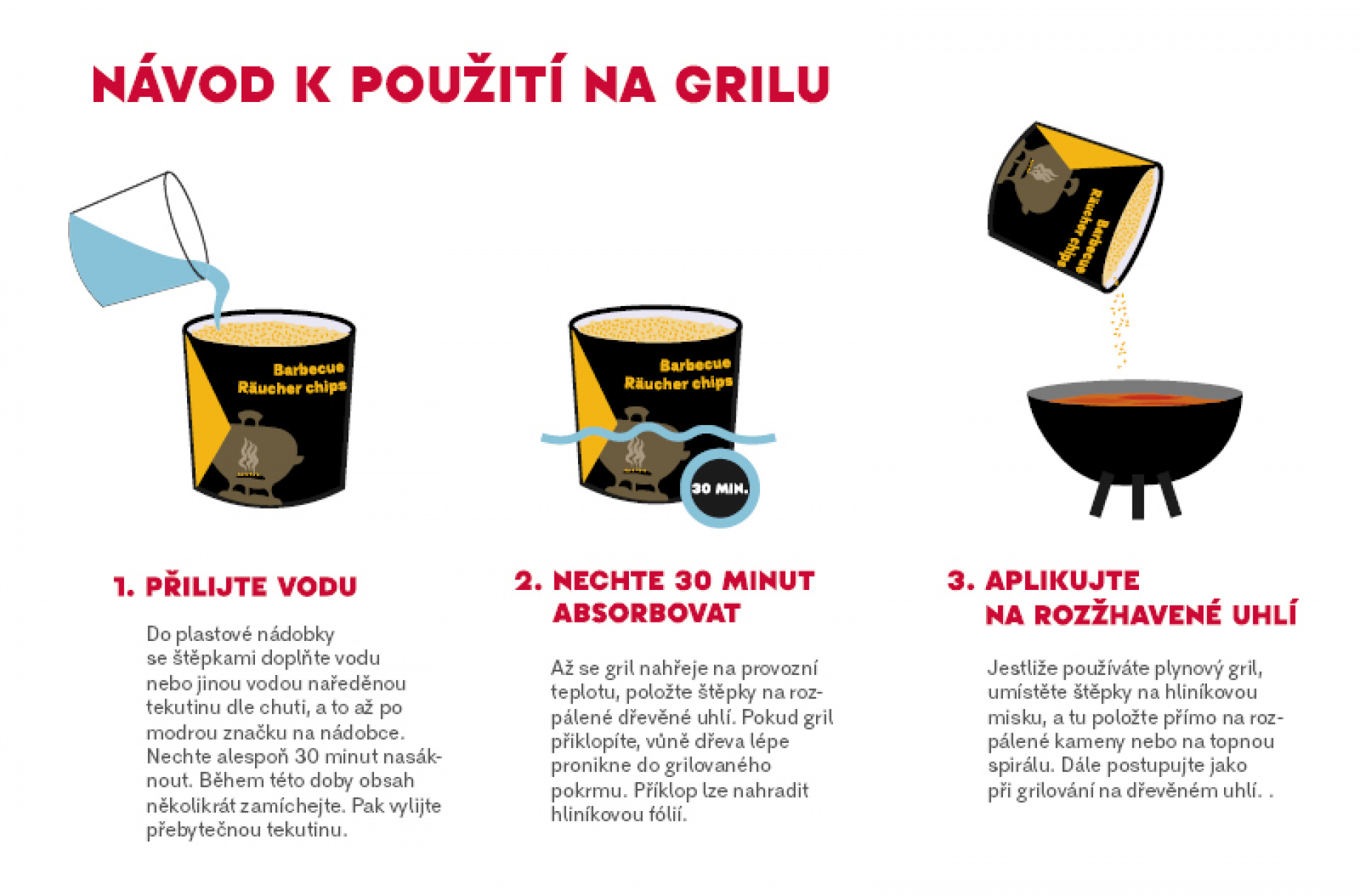 NÁVOD K POUŽITÍ NA GRILU

Barbecue Räucher chips

Barbecue Räucher chips

30 MIN.

Barbecue Räucher chips

1. PŘILIJTE VODU

Do plastové nádobky se štěpkami doplňte vodu nebo jinou vodou naředěnou tekutinu dle chuti, a to až po modrou značku na nádobce. Nechte alespoň 30 minut nasáknout. Během této doby obsah několikrát zamíchejte. Pak vylijte přebytečnou tekutinu.

2. NECHTE 30 MINUT ABSORBOVAT

Až se gril nahřeje na provozní teplotu, položte štěpky na rozpálené dřevěné uhlí. Pokud gril přiklopíte, vůně dřeva lépe pronikne do grilovaného pokrmu. Příklop lze nahradit hliníkovou fólií.

3. APLIKUJTE NA ROZŽHAVENÉ UHLÍ

Jestliže používáte plynový gril, umístěte štěpky na hliníkovou misku, a tu položte přímo na rozpálené kameny nebo na topnou spirálu. Dále postupujte jako při grilování na dřevěném uhlí. .